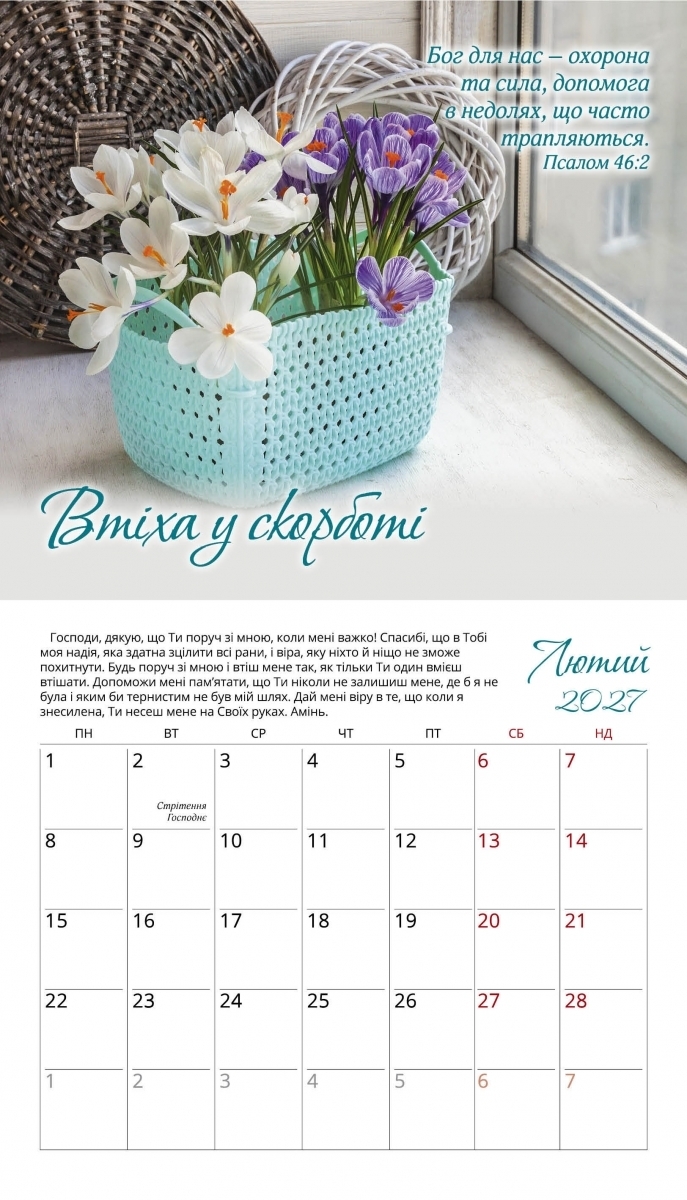 Бог для нас – охорона та сила, допомога в недолях, що часто трапляються.
Псалом 46:2

Втіха у скорботі

Господи, дякую, що Ти поруч зі мною, коли мені важко! Спасибі, що в Тобі моя надія, яка здатна зцілити всі рани, і віра, яку ніхто й ніщо не зможе похитнути. Будь поруч зі мною і втіш мене так, як тільки Ти один вмієш втішати. Допоможи мені пам'ятати, що Ти ніколи не залишиш мене, де б я не була і яким би тернистим не був мій шлях. Дай мені віру в те, що коли я знесилена, Ти несеш мене на Своїх руках. Амінь.

Лютий
2027

| ПН | ВТ | СР | ЧТ | ПТ | СБ | НД |
|---|---|---|---|---|---|---|
| 1 | 2 Стрітення Господнє | 3 | 4 | 5 | 6 | 7 |
| 8 | 9 | 10 | 11 | 12 | 13 | 14 |
| 15 | 16 | 17 | 18 | 19 | 20 | 21 |
| 22 | 23 | 24 | 25 | 26 | 27 | 28 |
| 1 | 2 | 3 | 4 | 5 | 6 | 7 |